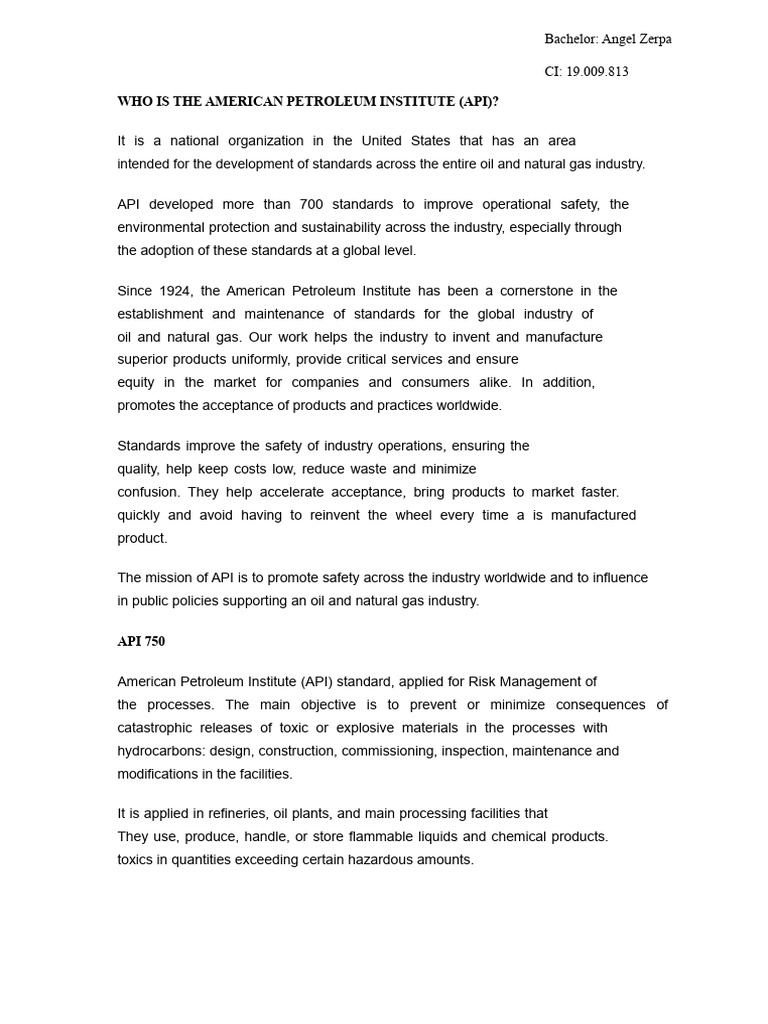 Bachelor: Angel Zerpa

CI: 19.009.813

WHO IS THE AMERICAN PETROLEUM INSTITUTE (API)?

It is a national organization in the United States that has an area intended for the development of standards across the entire oil and natural gas industry.

API developed more than 700 standards to improve operational safety, the environmental protection and sustainability across the industry, especially through the adoption of these standards at a global level.

Since 1924, the American Petroleum Institute has been a cornerstone in the establishment and maintenance of standards for the global industry of oil and natural gas. Our work helps the industry to invent and manufacture superior products uniformly, provide critical services and ensure equity in the market for companies and consumers alike. In addition, promotes the acceptance of products and practices worldwide.

Standards improve the safety of industry operations, ensuring the quality, help keep costs low, reduce waste and minimize confusion. They help accelerate acceptance, bring products to market faster. quickly and avoid having to reinvent the wheel every time a is manufactured product.

The mission of API is to promote safety across the industry worldwide and to influence in public policies supporting an oil and natural gas industry.

API 750

American Petroleum Institute (API) standard, applied for Risk Management of the processes. The main objective is to prevent or minimize consequences of catastrophic releases of toxic or explosive materials in the processes with hydrocarbons: design, construction, commissioning, inspection, maintenance and modifications in the facilities.

It is applied in refineries, oil plants, and main processing facilities that They use, produce, handle, or store flammable liquids and chemical products. toxics in quantities exceeding certain hazardous amounts.